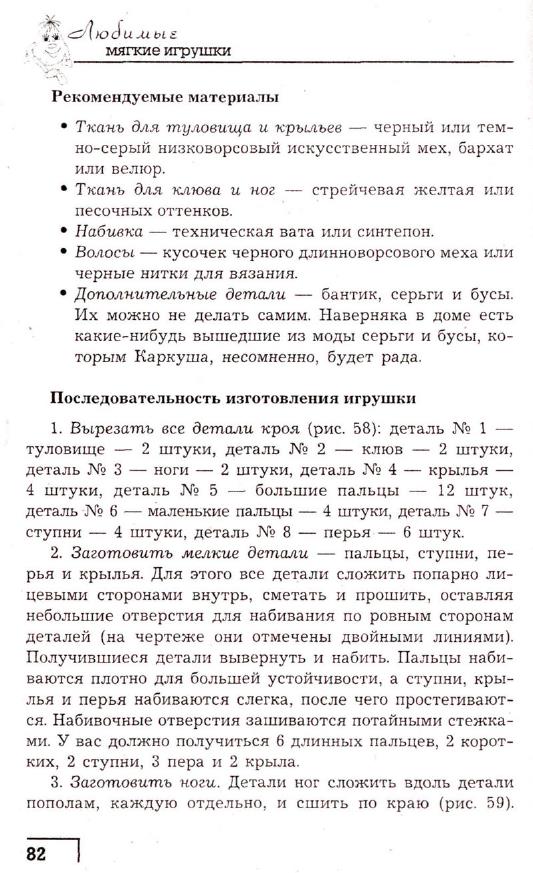 Любимые
мягкие игрушки

Рекомендуемые материалы

• Ткань для туловища и крыльев — черный или темно-серый низковорсовый искусственный мех, бархат или велюр.
• Ткань для клюва и ног — стрейчевая желтая или песочных оттенков.
• Набивка — техническая вата или синтепон.
• Волосы — кусочек черного длинноворсового меха или черные нитки для вязания.
• Дополнительные детали — бантик, серьги и бусы. Их можно не делать самим. Наверняка в доме есть какие-нибудь вышедшие из моды серьги и бусы, которым Каркуша, несомненно, будет рада.

Последовательность изготовления игрушки

1. Вырезать все детали кроя (рис. 58): деталь № 1 — туловище — 2 штуки, деталь № 2 — клюв — 2 штуки, деталь № 3 — ноги — 2 штуки, деталь № 4 — крылья — 4 штуки, деталь № 5 — большие пальцы — 12 штук, деталь № 6 — маленькие пальцы — 4 штуки, деталь № 7 — ступни — 4 штуки, деталь № 8 — перья — 6 штук.

2. Заготовить мелкие детали — пальцы, ступни, перья и крылья. Для этого все детали сложить попарно лицевыми сторонами внутрь, сметать и прошить, оставляя небольшие отверстия для набивания по ровным сторонам деталей (на чертеже они отмечены двойными линиями). Получившиеся детали вывернуть и набить. Пальцы набиваются плотно для большей устойчивости, а ступни, крылья и перья набиваются слегка, после чего простегиваются. Набивочные отверстия зашиваются потайными стежками. У вас должно получиться 6 длинных пальцев, 2 коротких, 2 ступни, 3 пера и 2 крыла.

3. Заготовить ноги. Детали ног сложить вдоль детали пополам, каждую отдельно, и сшить по краю (рис. 59).

82